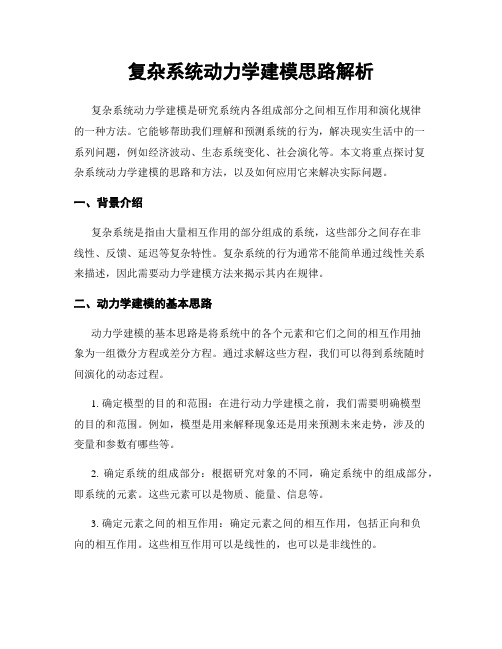 复杂系统动力学建模思路解析

复杂系统动力学建模是研究系统内各组成部分之间相互作用和演化规律的一种方法。它能够帮助我们理解和预测系统的行为，解决现实生活中的一系列问题，例如经济波动、生态系统变化、社会演化等。本文将重点探讨复杂系统动力学建模的思路和方法，以及如何应用它来解决实际问题。

一、背景介绍

复杂系统是指由大量相互作用的部分组成的系统，这些部分之间存在非线性、反馈、延迟等复杂特性。复杂系统的行为通常不能简单通过线性关系来描述，因此需要动力学建模方法来揭示其内在规律。

二、动力学建模的基本思路

动力学建模的基本思路是将系统中的各个元素和它们之间的相互作用抽象为一组微分方程或差分方程。通过求解这些方程，我们可以得到系统随时间演化的动态过程。

1. 确定模型的目的和范围：在进行动力学建模之前，我们需要明确模型的目的和范围。例如，模型是用来解释现象还是用来预测未来走势，涉及的变量和参数有哪些等。

2. 确定系统的组成部分：根据研究对象的不同，确定系统中的组成部分，即系统的元素。这些元素可以是物质、能量、信息等。

3. 确定元素之间的相互作用：确定元素之间的相互作用，包括正向和负向的相互作用。这些相互作用可以是线性的，也可以是非线性的。